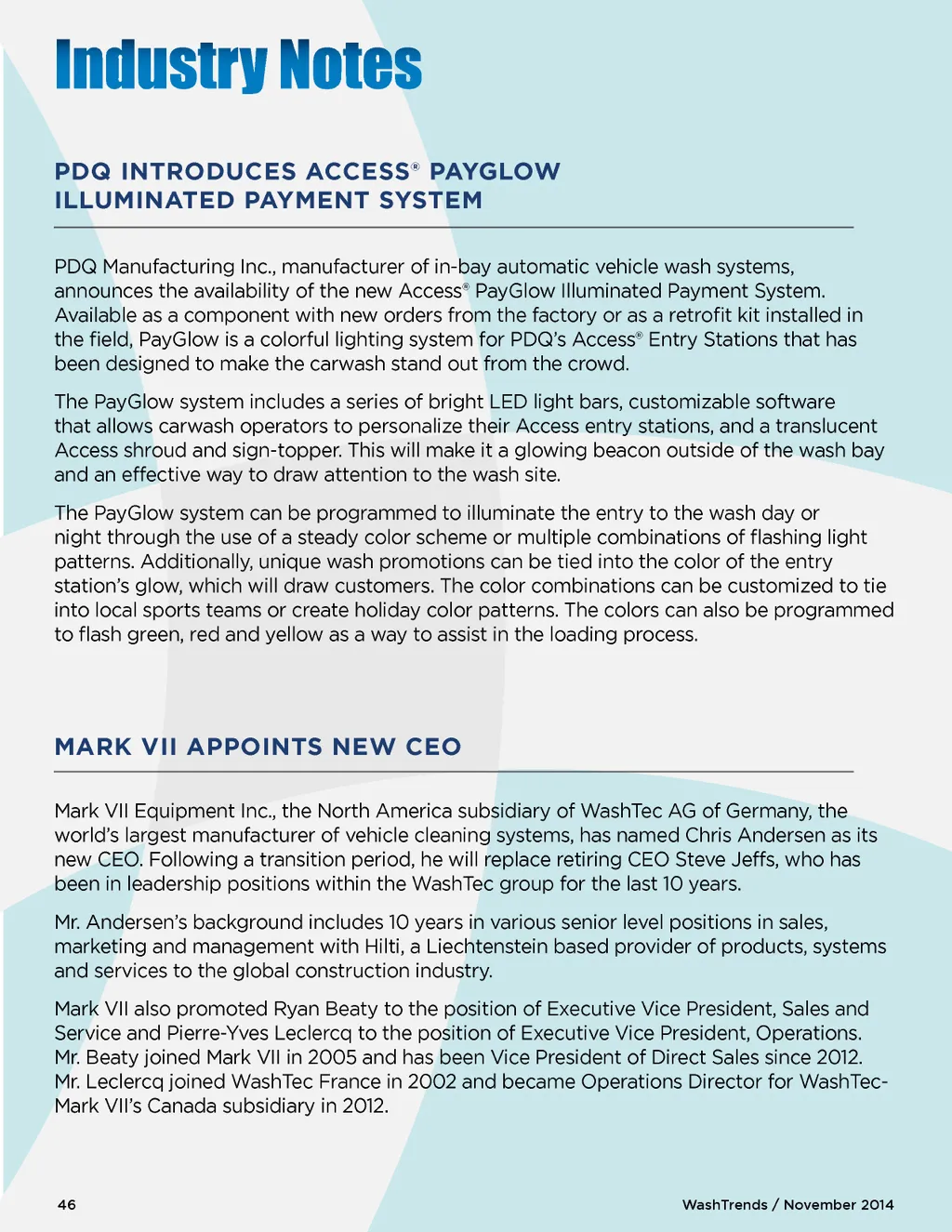 Industry Notes

PDQ INTRODUCES ACCESS® PAYGLOW ILLUMINATED PAYMENT SYSTEM

PDQ Manufacturing Inc., manufacturer of in-bay automatic vehicle wash systems, announces the availability of the new Access® PayGlow Illuminated Payment System. Available as a component with new orders from the factory or as a retrofit kit installed in the field, PayGlow is a colorful lighting system for PDQ's Access® Entry Stations that has been designed to make the carwash stand out from the crowd.

The PayGlow system includes a series of bright LED light bars, customizable software that allows carwash operators to personalize their Access entry stations, and a translucent Access shroud and sign-topper. This will make it a glowing beacon outside of the wash bay and an effective way to draw attention to the wash site.

The PayGlow system can be programmed to illuminate the entry to the wash day or night through the use of a steady color scheme or multiple combinations of flashing light patterns. Additionally, unique wash promotions can be tied into the color of the entry station's glow, which will draw customers. The color combinations can be customized to tie into local sports teams or create holiday color patterns. The colors can also be programmed to flash green, red and yellow as a way to assist in the loading process.

MARK VII APPOINTS NEW CEO

Mark VII Equipment Inc., the North America subsidiary of WashTec AG of Germany, the world's largest manufacturer of vehicle cleaning systems, has named Chris Andersen as its new CEO. Following a transition period, he will replace retiring CEO Steve Jeffs, who has been in leadership positions within the WashTec group for the last 10 years.

Mr. Andersen's background includes 10 years in various senior level positions in sales, marketing and management with Hilti, a Liechtenstein based provider of products, systems and services to the global construction industry.

Mark VII also promoted Ryan Beaty to the position of Executive Vice President, Sales and Service and Pierre-Yves Leclercq to the position of Executive Vice President, Operations. Mr. Beaty joined Mark VII in 2005 and has been Vice President of Direct Sales since 2012. Mr. Leclercq joined WashTec France in 2002 and became Operations Director for WashTec-Mark VII's Canada subsidiary in 2012.

46

WashTrends / November 2014